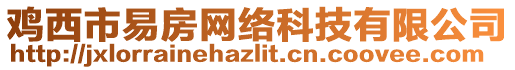 鸡西市易房网络科技有限公司
http://jxlorrainehazlit.cn.coovee.com